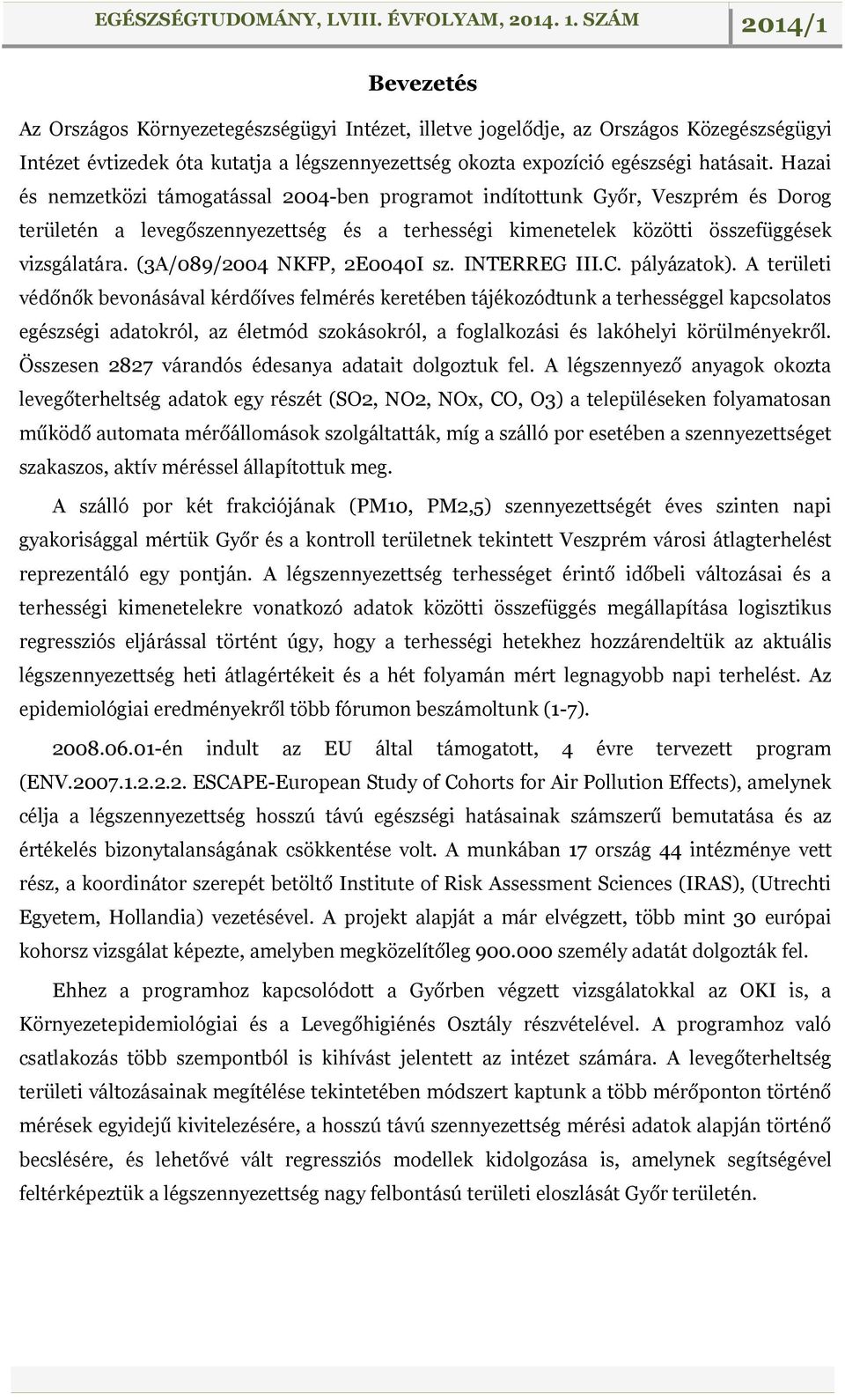 EGÉSZSÉGTUDOMÁNY, LVIII. ÉVFOLYAM, 2014. 1. SZÁM 2014/1

Bevezetés

Az Országos Környezetegészségügyi Intézet, illetve jogelődje, az Országos Közegészségügyi Intézet évtizedek óta kutatja a légszennyezettség okozta expozíció egészségi hatásait. Hazai és nemzetközi támogatással 2004-ben programot indítottunk Győr, Veszprém és Dorog területén a levegőszennyezettség és a terhességi kimenetelek közötti összefüggések vizsgálatára. (3A/089/2004 NKFP, 2E0040I sz. INTERREG III.C. pályázatok). A területi védőnők bevonásával kérdőíves felmérés keretében tájékozódtunk a terhességgel kapcsolatos egészségi adatokról, az életmód szokásokról, a foglalkozási és lakóhelyi körülményekről. Összesen 2827 várandós édesanya adatait dolgoztuk fel. A légszennyező anyagok okozta levegőterheltség adatok egy részét (SO2, NO2, NOx, CO, O3) a településeken folyamatosan működő automata mérőállomások szolgáltatták, míg a szálló por esetében a szennyezettséget szakaszos, aktív méréssel állapítottuk meg.

A szálló por két frakciójának (PM10, PM2,5) szennyezettségét éves szinten napi gyakorisággal mértük Győr és a kontroll területnek tekintett Veszprém városi átlagterhelést reprezentáló egy pontján. A légszennyezettség terhességet érintő időbeli változásai és a terhességi kimenetelekre vonatkozó adatok közötti összefüggés megállapítása logisztikus regressziós eljárással történt úgy, hogy a terhességi hetekhez hozzárendeltük az aktuális légszennyezettség heti átlagértékeit és a hét folyamán mért legnagyobb napi terhelést. Az epidemiológiai eredményekről több fórumon beszámoltunk (1-7).

2008.06.01-én indult az EU által támogatott, 4 évre tervezett program (ENV.2007.1.2.2.2. ESCAPE-European Study of Cohorts for Air Pollution Effects), amelynek célja a légszennyezettség hosszú távú egészségi hatásainak számszerű bemutatása és az értékelés bizonytalanságának csökkentése volt. A munkában 17 ország 44 intézménye vett rész, a koordinátor szerepét betöltő Institute of Risk Assessment Sciences (IRAS), (Utrechti Egyetem, Hollandia) vezetésével. A projekt alapját a már elvégzett, több mint 30 európai kohorsz vizsgálat képezte, amelyben megközelítőleg 900.000 személy adatát dolgozták fel.

Ehhez a programhoz kapcsolódott a Győrben végzett vizsgálatokkal az OKI is, a Környezetepidemiológiai és a Levegőhigiénés Osztály részvételével. A programhoz való csatlakozás több szempontból is kihívást jelentett az intézet számára. A levegőterheltség területi változásainak megítélése tekintetében módszert kaptunk a több mérőponton történő mérések egyidejű kivitelezésére, a hosszú távú szennyezettség mérési adatok alapján történő becslésére, és lehetővé vált regressziós modellek kidolgozása is, amelynek segítségével feltérképeztük a légszennyezettség nagy felbontású területi eloszlását Győr területén.